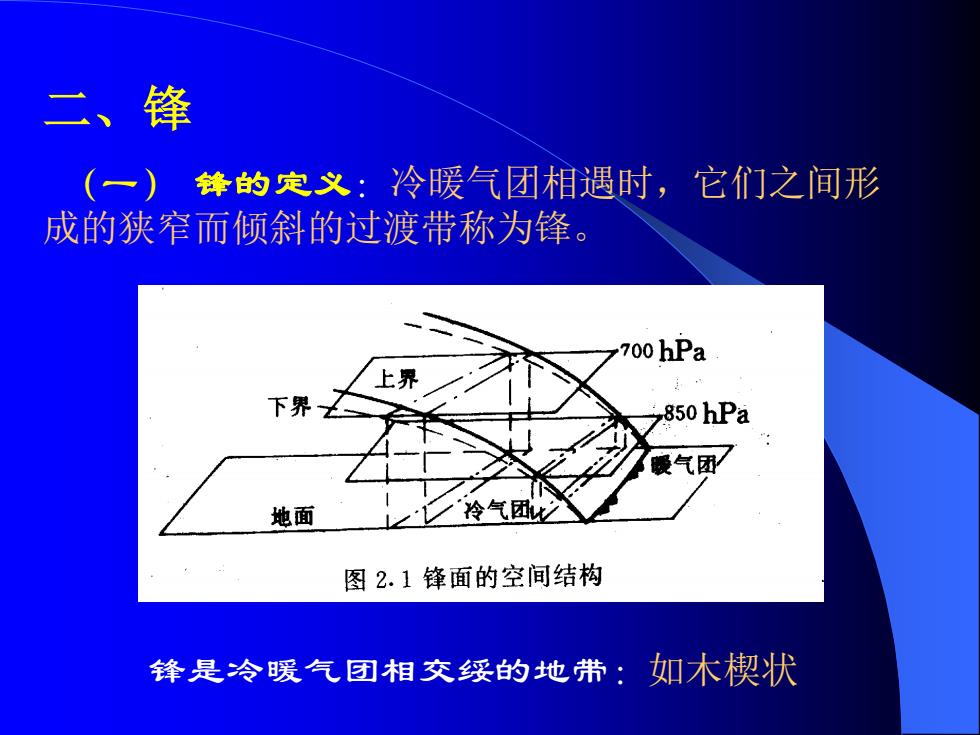 二、锋

（一） 锋的定义：冷暖气团相遇时，它们之间形成的狭窄而倾斜的过渡带称为锋。

700 hPa
上界
下界
850 hPa
暖气团
地面
冷气团
图 2.1 锋面的空间结构

锋是冷暖气团相交绥的地带：如木楔状